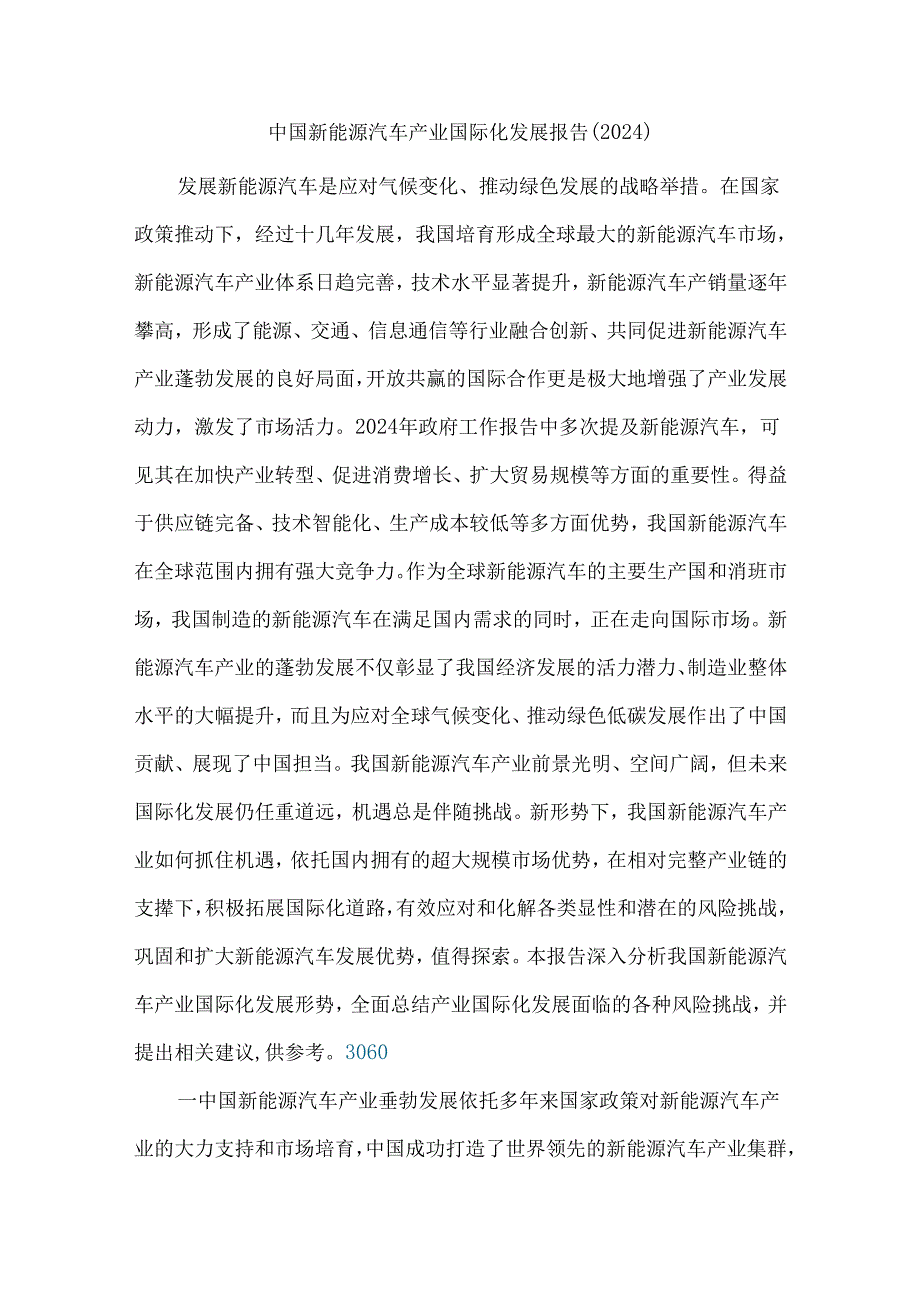 中国新能源汽车产业国际化发展报告(2024)

发展新能源汽车是应对气候变化、推动绿色发展的战略举措。在国家政策推动下，经过十几年发展，我国培育形成全球最大的新能源汽车市场，新能源汽车产业体系日趋完善，技术水平显著提升，新能源汽车产销量逐年攀高，形成了能源、交通、信息通信等行业融合创新、共同促进新能源汽车产业蓬勃发展的良好局面，开放共赢的国际合作更是极大地增强了产业发展动力，激发了市场活力。2024年政府工作报告中多次提及新能源汽车，可见其在加快产业转型、促进消费增长、扩大贸易规模等方面的重要性。得益于供应链完备、技术智能化、生产成本较低等多方面优势，我国新能源汽车在全球范围内拥有强大竞争力。作为全球新能源汽车的主要生产国和消班市场，我国制造的新能源汽车在满足国内需求的同时，正在走向国际市场。新能源汽车产业的蓬勃发展不仅彰显了我国经济发展的活力潜力、制造业整体水平的大幅提升，而且为应对全球气候变化、推动绿色低碳发展作出了中国贡献、展现了中国担当。我国新能源汽车产业前景光明、空间广阔，但未来国际化发展仍任重道远，机遇总是伴随挑战。新形势下，我国新能源汽车产业如何抓住机遇，依托国内拥有的超大规模市场优势，在相对完整产业链的支撑下，积极拓展国际化道路，有效应对和化解各类显性和潜在的风险挑战，巩固和扩大新能源汽车发展优势，值得探索。本报告深入分析我国新能源汽车产业国际化发展形势，全面总结产业国际化发展面临的各种风险挑战，并提出相关建议，供参考。3060

一中国新能源汽车产业垂勃发展依托多年来国家政策对新能源汽车产业的大力支持和市场培育，中国成功打造了世界领先的新能源汽车产业集群，